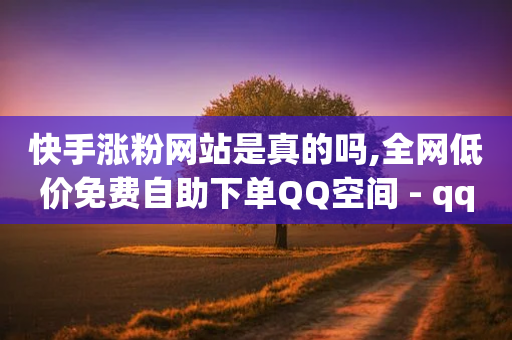 快手涨粉网站是真的吗,全网低价免费自助下单QQ空间 - qq